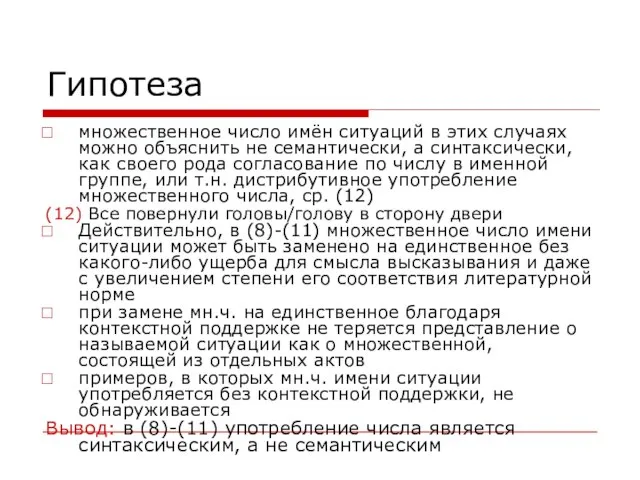 Гипотеза

множественное число имён ситуаций в этих случаях можно объяснить не семантически, а синтаксически, как своего рода согласование по числу в именной группе, или т.н. дистрибутивное употребление множественного числа, ср. (12)

(12) Все повернули головы/голову в сторону двери

Действительно, в (8)-(11) множественное число имени ситуации может быть заменено на единственное без какого-либо ущерба для смысла высказывания и даже с увеличением степени его соответствия литературной норме

при замене мн.ч. на единственное благодаря контекстной поддержке не теряется представление о называемой ситуации как о множественной, состоящей из отдельных актов

примеров, в которых мн.ч. имени ситуации употребляется без контекстной поддержки, не обнаруживается

Вывод: в (8)-(11) употребление числа является синтаксическим, а не семантическим